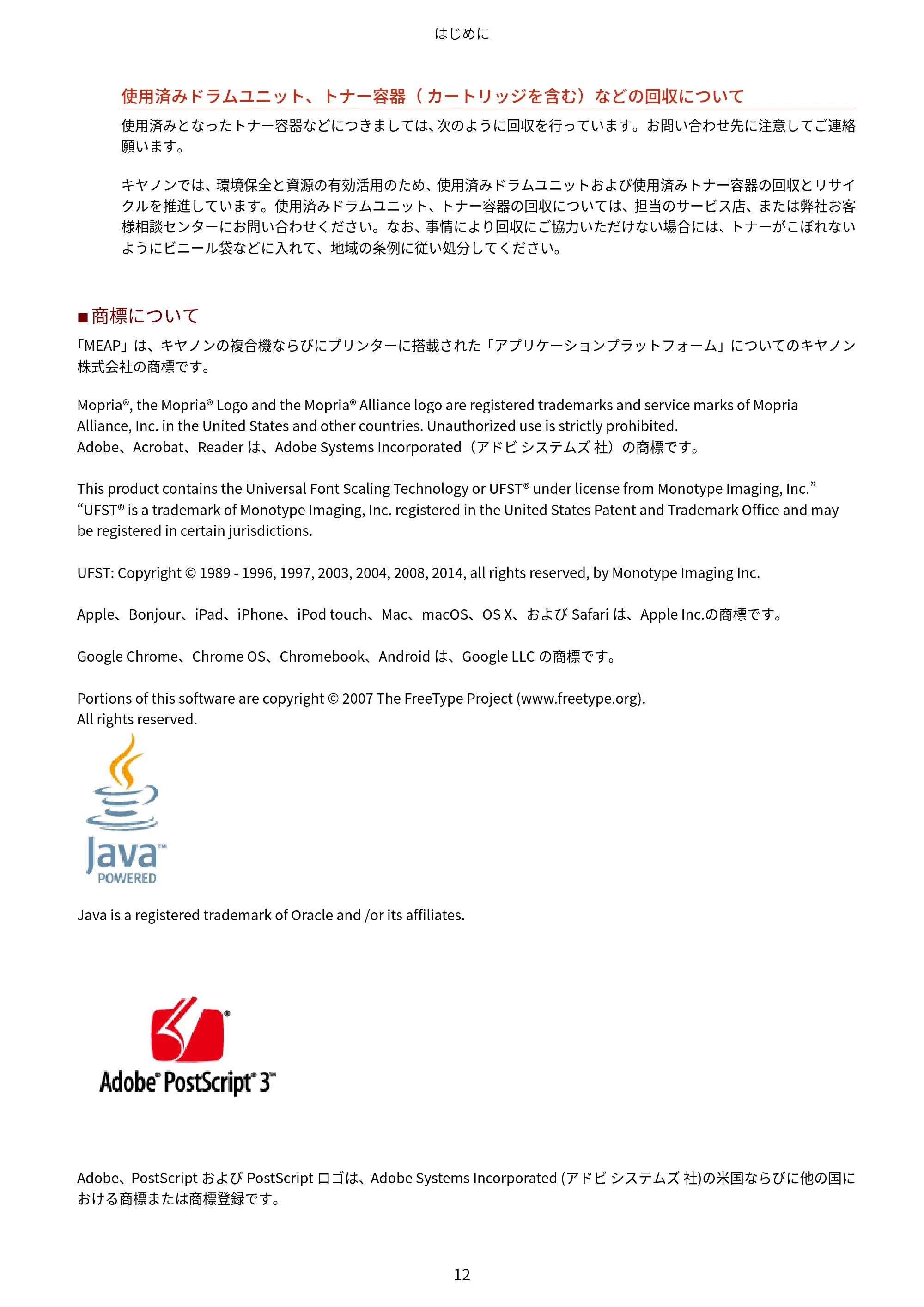 はじめに

使用済みドラムユニット、トナー容器（カートリッジを含む）などの回収について

使用済みとなったトナー容器などにつきましては､次のように回収を行っています。お問い合わせ先に注意してご連絡願います。

キヤノンでは、環境保全と資源の有効活用のため、使用済みドラムユニットおよび使用済みトナー容器の回収とリサイクルを推進しています。使用済みドラムユニット、トナー容器の回収については、担当のサービス店、または弊社お客様相談センターにお問い合わせください。なお、事情により回収にご協力いただけない場合には、トナーがこぼれないようにビニール袋などに入れて、地域の条例に従い処分してください。

■商標について

「MEAP」は、キヤノンの複合機ならびにプリンターに搭載された「アプリケーションプラットフォーム」についてのキヤノン株式会社の商標です。

Mopria®, the Mopria® Logo and the Mopria® Alliance logo are registered trademarks and service marks of Mopria Alliance, Inc. in the United States and other countries. Unauthorized use is strictly prohibited.
Adobe、Acrobat、Reader は、Adobe Systems Incorporated（アドビ システムズ 社）の商標です。

This product contains the Universal Font Scaling Technology or UFST® under license from Monotype Imaging, Inc.”
“UFST® is a trademark of Monotype Imaging, Inc. registered in the United States Patent and Trademark Office and may be registered in certain jurisdictions.

UFST: Copyright © 1989 - 1996, 1997, 2003, 2004, 2008, 2014, all rights reserved, by Monotype Imaging Inc.

Apple、Bonjour、iPad、iPhone、iPod touch、Mac、macOS、OS X、および Safari は、Apple Inc.の商標です。

Google Chrome、Chrome OS、Chromebook、Android は、Google LLC の商標です。

Portions of this software are copyright © 2007 The FreeType Project (www.freetype.org).
All rights reserved.

Java™
POWERED

Java is a registered trademark of Oracle and /or its affiliates.

Adobe® PostScript® 3™

Adobe、PostScript および PostScript ロゴは、Adobe Systems Incorporated (アドビ システムズ 社)の米国ならびに他の国における商標または商標登録です。

12